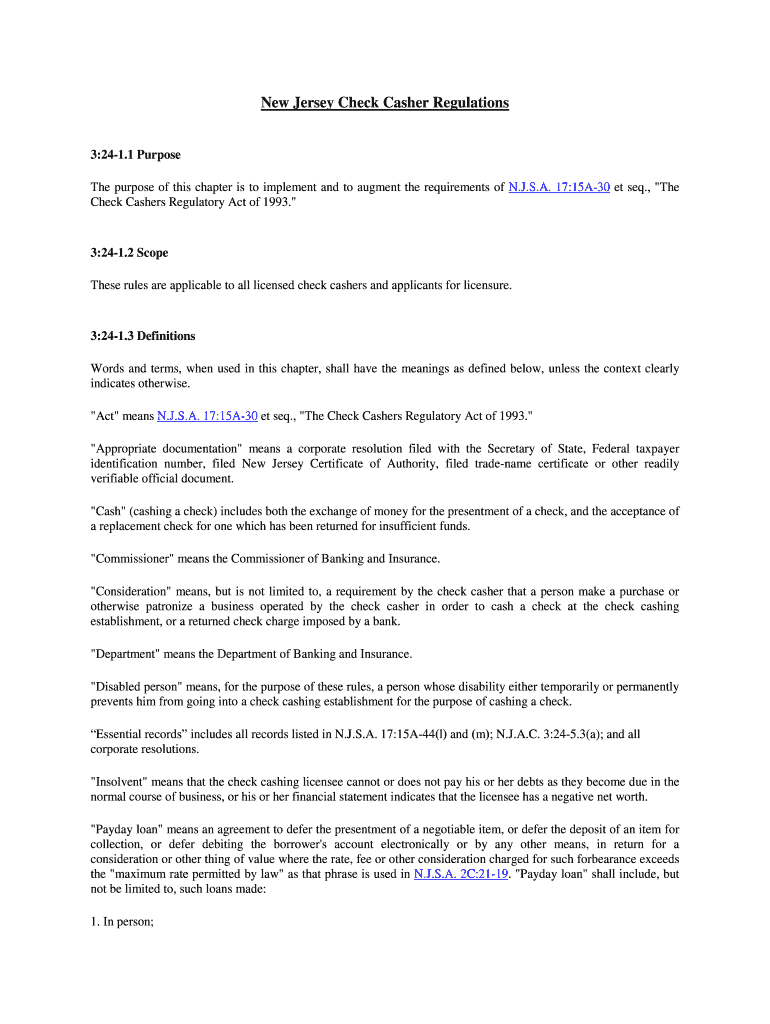 New Jersey Check Casher Regulations

3:24-1.1 Purpose

The purpose of this chapter is to implement and to augment the requirements of N.J.S.A. 17:15A-30 et seq., "The Check Cashers Regulatory Act of 1993."

3:24-1.2 Scope

These rules are applicable to all licensed check cashers and applicants for licensure.

3:24-1.3 Definitions

Words and terms, when used in this chapter, shall have the meanings as defined below, unless the context clearly indicates otherwise.

"Act" means N.J.S.A. 17:15A-30 et seq., "The Check Cashers Regulatory Act of 1993."

"Appropriate documentation" means a corporate resolution filed with the Secretary of State, Federal taxpayer identification number, filed New Jersey Certificate of Authority, filed trade-name certificate or other readily verifiable official document.

"Cash" (cashing a check) includes both the exchange of money for the presentment of a check, and the acceptance of a replacement check for one which has been returned for insufficient funds.

"Commissioner" means the Commissioner of Banking and Insurance.

"Consideration" means, but is not limited to, a requirement by the check casher that a person make a purchase or otherwise patronize a business operated by the check casher in order to cash a check at the check cashing establishment, or a returned check charge imposed by a bank.

"Department" means the Department of Banking and Insurance.

"Disabled person" means, for the purpose of these rules, a person whose disability either temporarily or permanently prevents him from going into a check cashing establishment for the purpose of cashing a check.

“Essential records” includes all records listed in N.J.S.A. 17:15A-44(l) and (m); N.J.A.C. 3:24-5.3(a); and all corporate resolutions.

"Insolvent" means that the check cashing licensee cannot or does not pay his or her debts as they become due in the normal course of business, or his or her financial statement indicates that the licensee has a negative net worth.

"Payday loan" means an agreement to defer the presentment of a negotiable item, or defer the deposit of an item for collection, or defer debiting the borrower's account electronically or by any other means, in return for a consideration or other thing of value where the rate, fee or other consideration charged for such forbearance exceeds the "maximum rate permitted by law" as that phrase is used in N.J.S.A. 2C:21-19. "Payday loan" shall include, but not be limited to, such loans made:

1. In person;